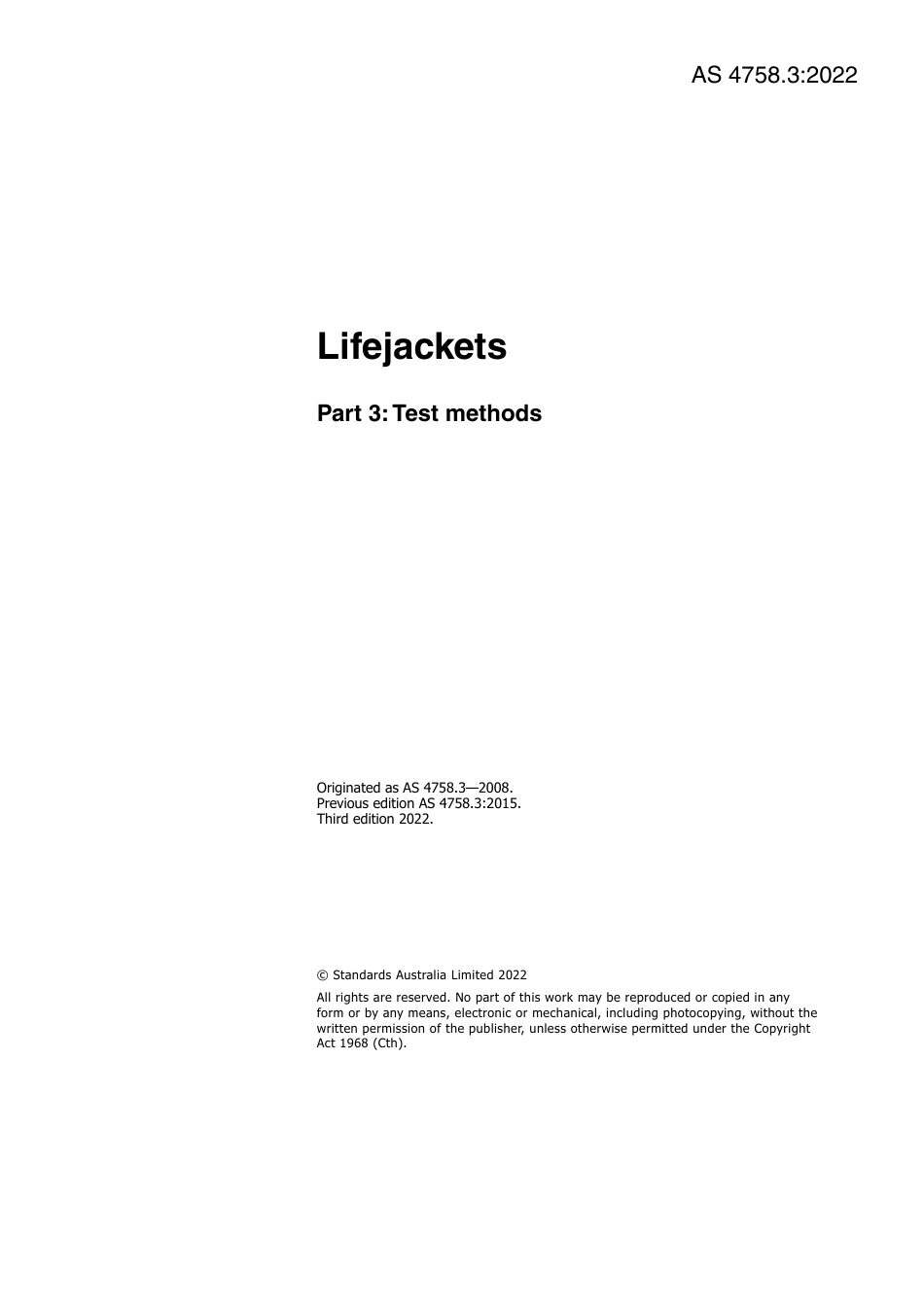 AS 4758.3:2022

Lifejackets

Part 3: Test methods

Originated as AS 4758.3—2008.
Previous edition AS 4758.3:2015.
Third edition 2022.

© Standards Australia Limited 2022

All rights are reserved. No part of this work may be reproduced or copied in any form or by any means, electronic or mechanical, including photocopying, without the written permission of the publisher, unless otherwise permitted under the Copyright Act 1968 (Cth).